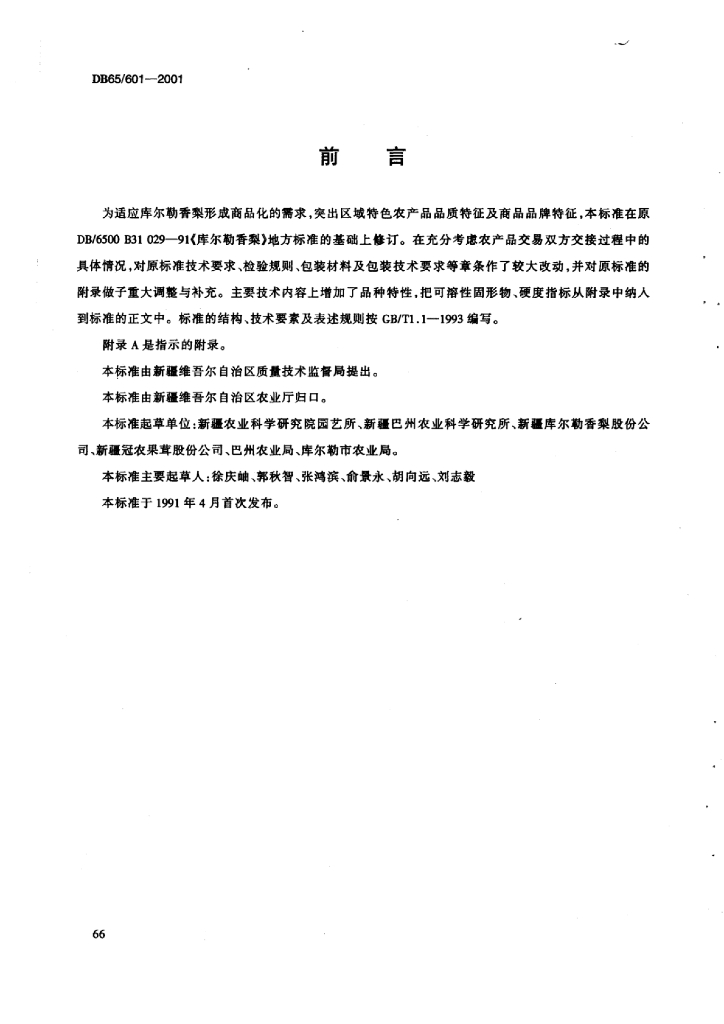 DB65/601—2001

前　言

为适应库尔勒香梨形成商品化的需求，突出区域特色农产品品质特征及商品品牌特征，本标准在原DB/6500 B31 029—91《库尔勒香梨》地方标准的基础上修订。在充分考虑农产品交易双方交接过程中的具体情况，对原标准技术要求、检验规则、包装材料及包装技术要求等章条作了较大改动，并对原标准的附录做了重大调整与补充。主要技术内容上增加了品种特性，把可溶性固形物、硬度指标从附录中纳入到标准的正文中。标准的结构、技术要素及表述规则按GB/T1.1—1993编写。

附录A是指示的附录。

本标准由新疆维吾尔自治区质量技术监督局提出。

本标准由新疆维吾尔自治区农业厅归口。

本标准起草单位：新疆农业科学研究院园艺所、新疆巴州农业科学研究所、新疆库尔勒香梨股份公司、新疆冠农果茸股份公司、巴州农业局、库尔勒市农业局。

本标准主要起草人：徐庆岫、郭秋智、张鸿滨、俞景永、胡向远、刘志毅

本标准于1991年4月首次发布。

66